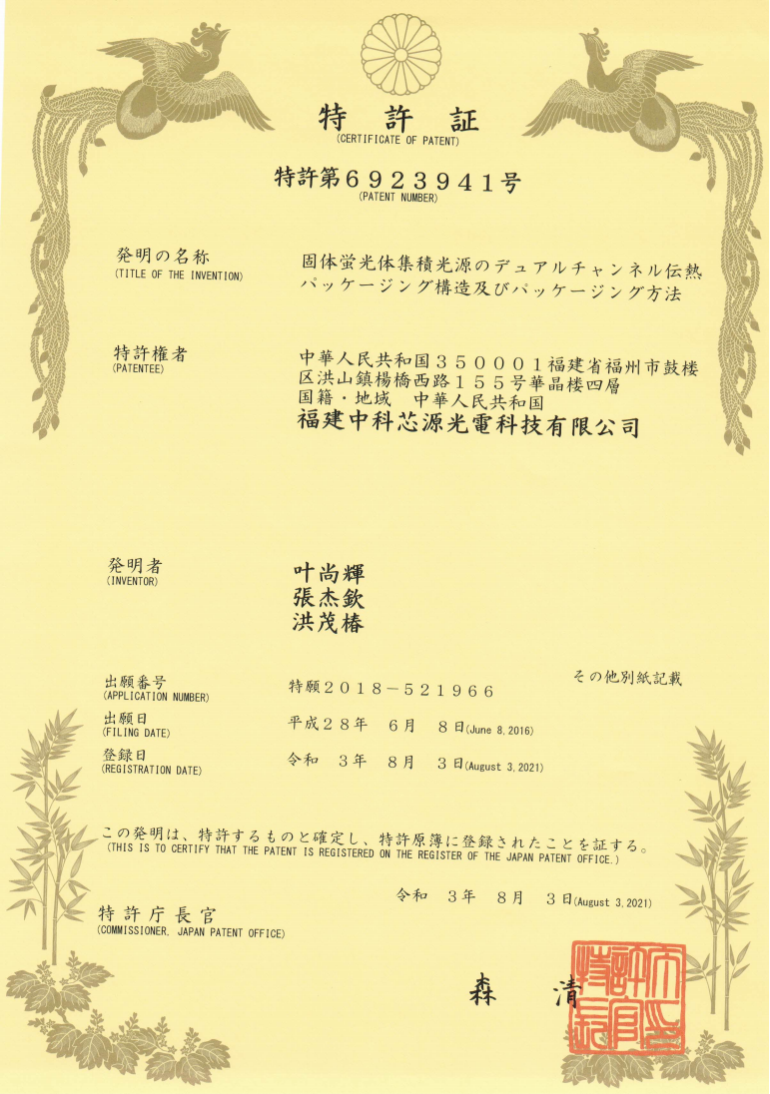 特　許　証
(CERTIFICATE OF PATENT)

特許第６９２３９４１号
(PATENT NUMBER)

発明の名称
(TITLE OF THE INVENTION)
固体蛍光体集積光源のデュアルチャンネル伝熱パッケージング構造及びパッケージング方法

特許権者
(PATENTEE)
中華人民共和国３５０００１福建省福州市鼓楼区洪山鎮楊橋西路１５５号華晶楼四層
国籍・地域　中華人民共和国
福建中科芯源光電科技有限公司

発明者
(INVENTOR)
叶尚輝
張杰欽
洪茂椿

その他別紙記載

出願番号
(APPLICATION NUMBER)
特願２０１８－５２１９６６

出願日
(FILING DATE)
平成２８年　６月　８日(June 8, 2016)

登録日
(REGISTRATION DATE)
令和　３年　８月　３日(August 3, 2021)

この発明は、特許するものと確定し、特許原簿に登録されたことを証する。
(THIS IS TO CERTIFY THAT THE PATENT IS REGISTERED ON THE REGISTER OF THE JAPAN PATENT OFFICE.)

令和　３年　８月　３日(August 3, 2021)

特許庁長官
(COMMISSIONER, JAPAN PATENT OFFICE)

森　清

特許庁長官之印